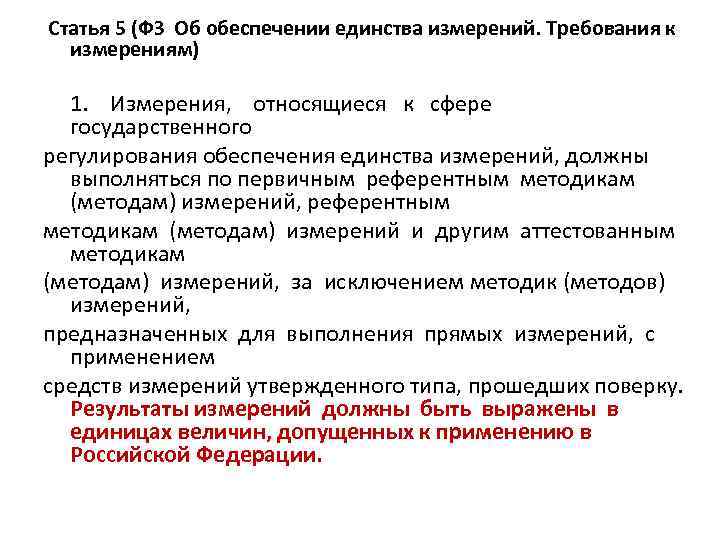 Статья 5 (ФЗ Об обеспечении единства измерений. Требования к измерениям)

1. Измерения, относящиеся к сфере государственного регулирования обеспечения единства измерений, должны выполняться по первичным референтным методикам (методам) измерений, референтным методикам (методам) измерений и другим аттестованным методикам (методам) измерений, за исключением методик (методов) измерений, предназначенных для выполнения прямых измерений, с применением средств измерений утвержденного типа, прошедших поверку. Результаты измерений должны быть выражены в единицах величин, допущенных к применению в Российской Федерации.